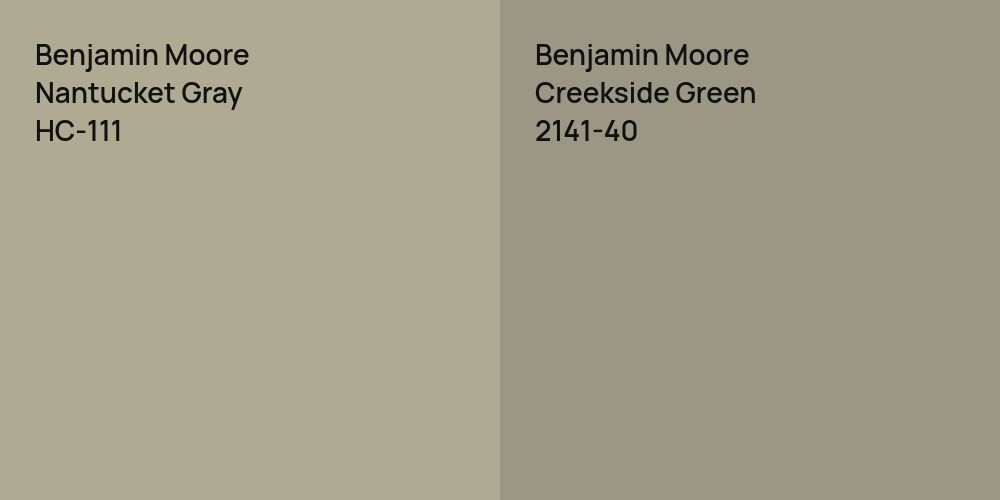 Benjamin Moore
Nantucket Gray
HC-111

Benjamin Moore
Creekside Green
2141-40